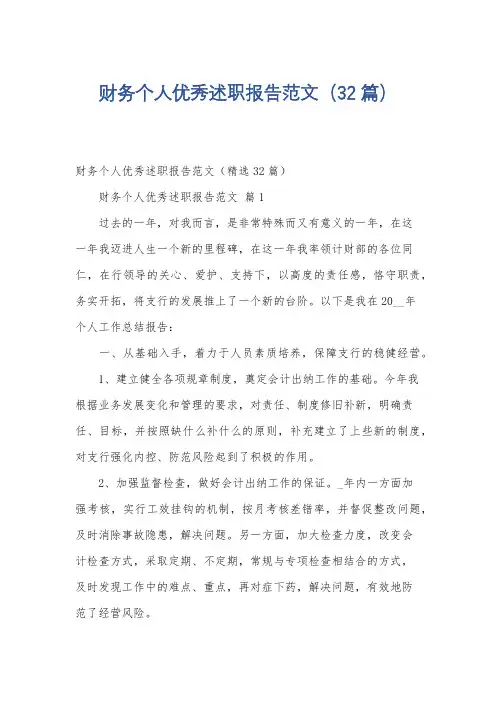 财务个人优秀述职报告范文（32篇）

财务个人优秀述职报告范文（精选32篇）

财务个人优秀述职报告范文 篇1

过去的一年，对我而言，是非常特殊而又有意义的一年，在这一年我迈进人生一个新的里程碑，在这一年我率领计财部的各位同仁，在行领导的关心、爱护、支持下，以高度的责任感，恪守职责，务实开拓，将支行的发展推上了一个新的台阶。以下是我在20__年个人工作总结报告：

一、从基础入手，着力于人员素质培养，保障支行的稳健经营。

1、建立健全各项规章制度，奠定会计出纳工作的基础。今年我根据业务发展变化和管理的要求，对责任、制度修旧补新，明确责任、目标，并按照缺什么补什么的原则，补充建立了上些新的制度，对支行强化内控、防范风险起到了积极的作用。

2、加强监督检查，做好会计出纳工作的保证。_年内一方面加强考核，实行工效挂钩的机制，按月考核差错率，并督促整改问题，及时消除事故隐患，解决问题。另一方面，加大检查力度，改变会计检查方式，采取定期、不定期，常规与专项检查相结合的方式，及时发现工作中的难点、重点，再对症下药，解决问题，有效地防范了经营风险。